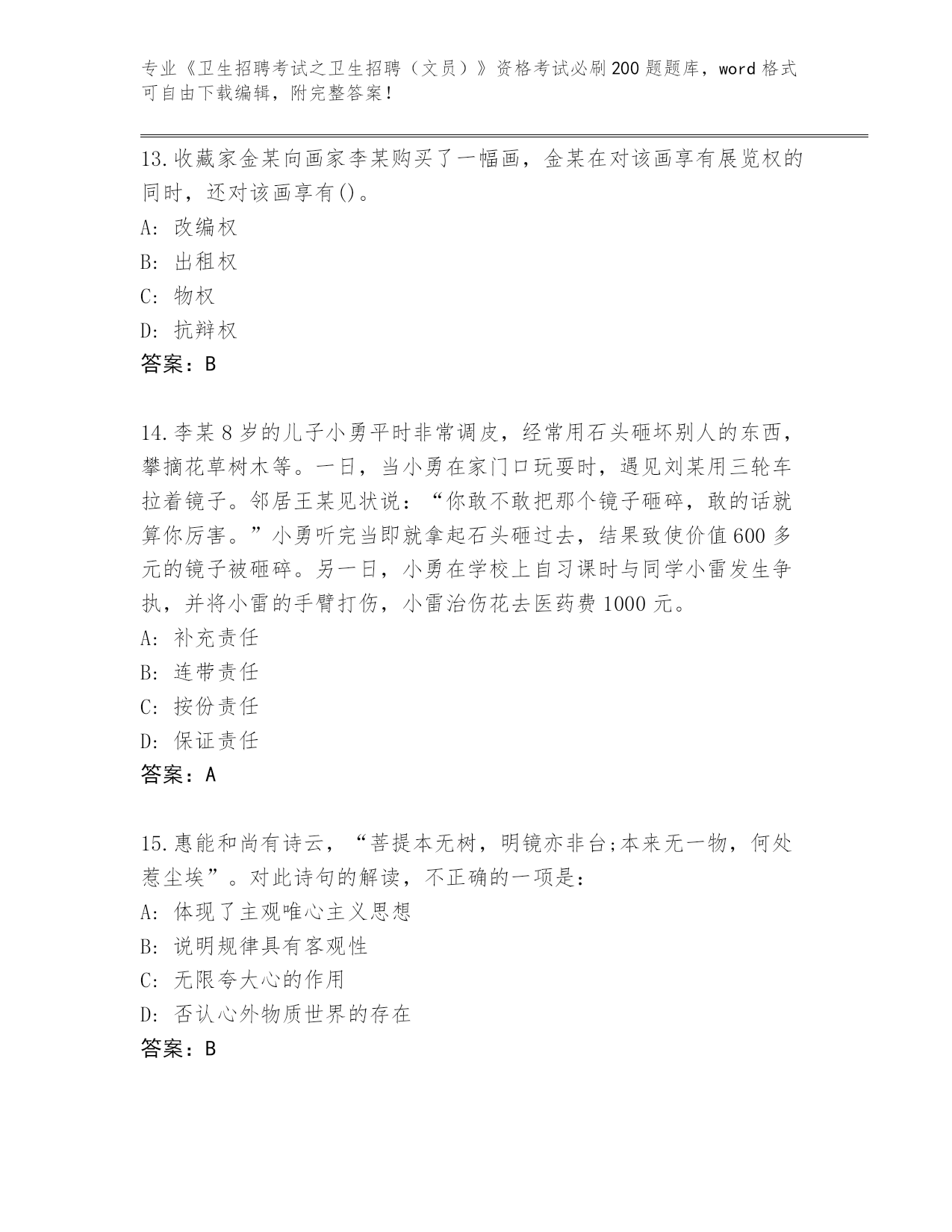 专业《卫生招聘考试之卫生招聘（文员）》资格考试必刷200题题库，word格式可自由下载编辑，附完整答案！

13.收藏家金某向画家李某购买了一幅画，金某在对该画享有展览权的同时，还对该画享有()。

A: 改编权

B: 出租权

C: 物权

D: 抗辩权

答案：B

14.李某8岁的儿子小勇平时非常调皮，经常用石头砸坏别人的东西，攀摘花草树木等。一日，当小勇在家门口玩耍时，遇见刘某用三轮车拉着镜子。邻居王某见状说：“你敢不敢把那个镜子砸碎，敢的话就算你厉害。”小勇听完当即就拿起石头砸过去，结果致使价值600多元的镜子被砸碎。另一日，小勇在学校上自习课时与同学小雷发生争执，并将小雷的手臂打伤，小雷治伤花去医药费1000元。

A: 补充责任

B: 连带责任

C: 按份责任

D: 保证责任

答案：A

15.惠能和尚有诗云，“菩提本无树，明镜亦非台;本来无一物，何处惹尘埃”。对此诗句的解读，不正确的一项是：

A: 体现了主观唯心主义思想

B: 说明规律具有客观性

C: 无限夸大心的作用

D: 否认心外物质世界的存在

答案：B